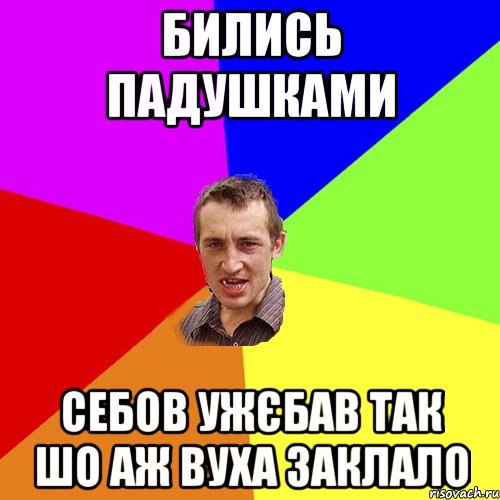 БИЛИСЬ ПАДУШКАМИ

СЕБОВ УЖЄБАВ ТАК ШО АЖ ВУХА ЗАКЛАЛО

risovach.ru